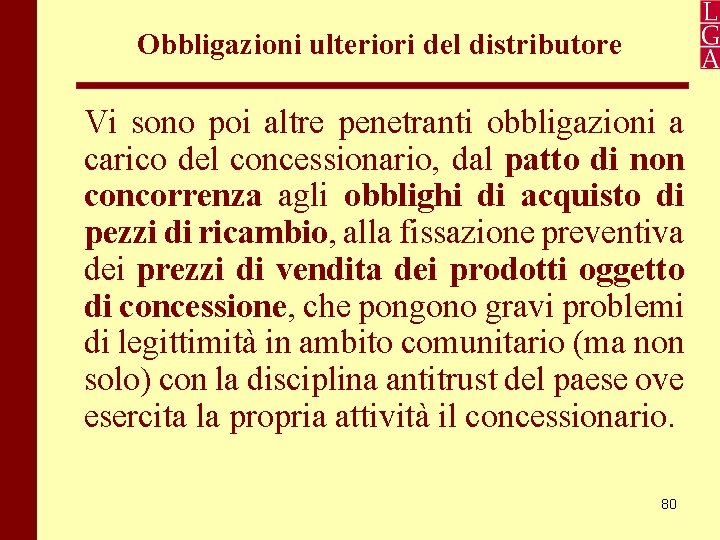 L
G
A

Obbligazioni ulteriori del distributore

Vi sono poi altre penetranti obbligazioni a carico del concessionario, dal patto di non concorrenza agli obblighi di acquisto di pezzi di ricambio, alla fissazione preventiva dei prezzi di vendita dei prodotti oggetto di concessione, che pongono gravi problemi di legittimità in ambito comunitario (ma non solo) con la disciplina antitrust del paese ove esercita la propria attività il concessionario.

80